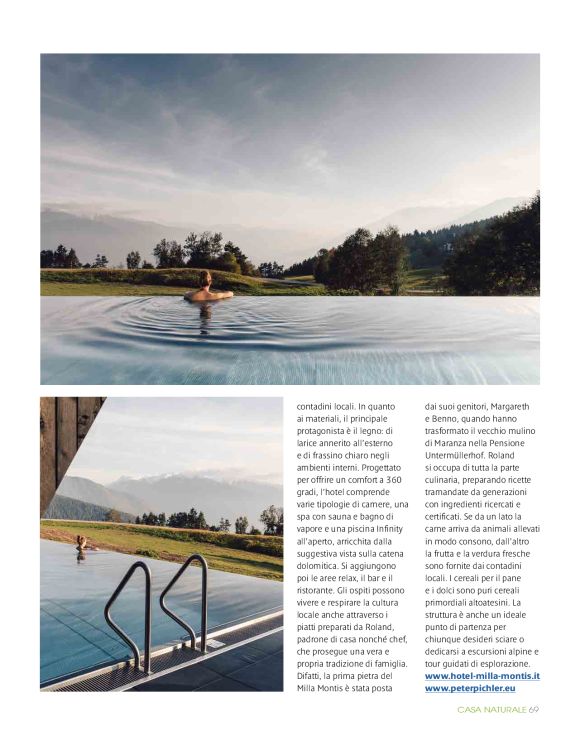 contadini locali. In quanto ai materiali, il principale protagonista è il legno: di larice annerito all'esterno e di frassino chiaro negli ambienti interni. Progettato per offrire un comfort a 360 gradi, l'hotel comprende varie tipologie di camere, una spa con sauna e bagno di vapore e una piscina Infinity all'aperto, arricchita dalla suggestiva vista sulla catena dolomitica. Si aggiungono poi le aree relax, il bar e il ristorante. Gli ospiti possono vivere e respirare la cultura locale anche attraverso i piatti preparati da Roland, padrone di casa nonché chef, che prosegue una vera e propria tradizione di famiglia. Difatti, la prima pietra del Milla Montis è stata posta

dai suoi genitori, Margareth e Benno, quando hanno trasformato il vecchio mulino di Maranza nella Pensione Untermüllerhof. Roland si occupa di tutta la parte culinaria, preparando ricette tramandate da generazioni con ingredienti ricercati e certificati. Se da un lato la carne arriva da animali allevati in modo consono, dall'altro la frutta e la verdura fresche sono fornite dai contadini locali. I cereali per il pane e i dolci sono puri cereali primordiali altoatesini. La struttura è anche un ideale punto di partenza per chiunque desideri sciare o dedicarsi a escursioni alpine e tour guidati di esplorazione.
www.hotel-milla-montis.it
www.peterpichler.eu

CASA NATURALE 69